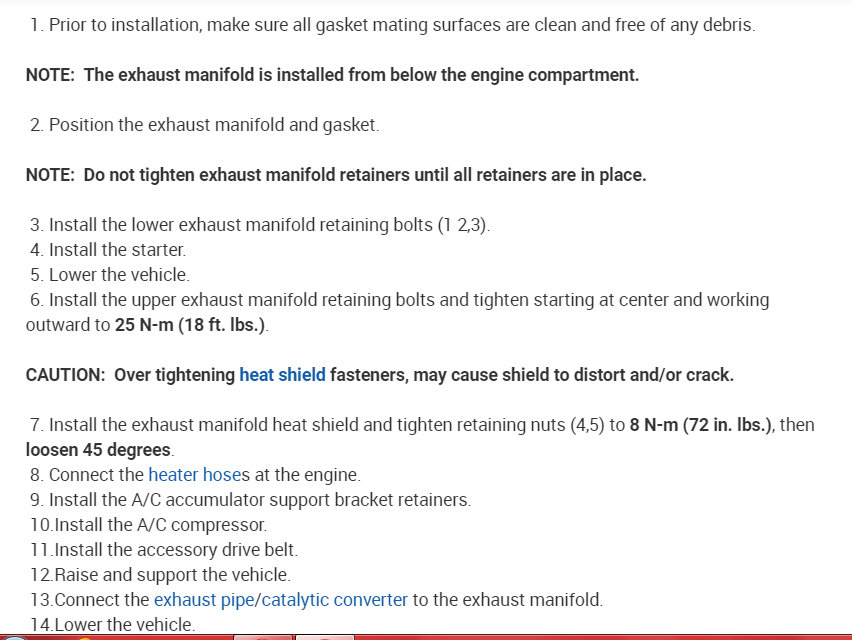 1. Prior to installation, make sure all gasket mating surfaces are clean and free of any debris.

NOTE: The exhaust manifold is installed from below the engine compartment.

2. Position the exhaust manifold and gasket.

NOTE: Do not tighten exhaust manifold retainers until all retainers are in place.

3. Install the lower exhaust manifold retaining bolts (1 2,3).
4. Install the starter.
5. Lower the vehicle.
6. Install the upper exhaust manifold retaining bolts and tighten starting at center and working outward to 25 N-m (18 ft. lbs.).

CAUTION: Over tightening heat shield fasteners, may cause shield to distort and/or crack.

7. Install the exhaust manifold heat shield and tighten retaining nuts (4,5) to 8 N-m (72 in. lbs.), then loosen 45 degrees.
8. Connect the heater hoses at the engine.
9. Install the A/C accumulator support bracket retainers.
10.Install the A/C compressor.
11.Install the accessory drive belt.
12.Raise and support the vehicle.
13.Connect the exhaust pipe/catalytic converter to the exhaust manifold.
14.Lower the vehicle.